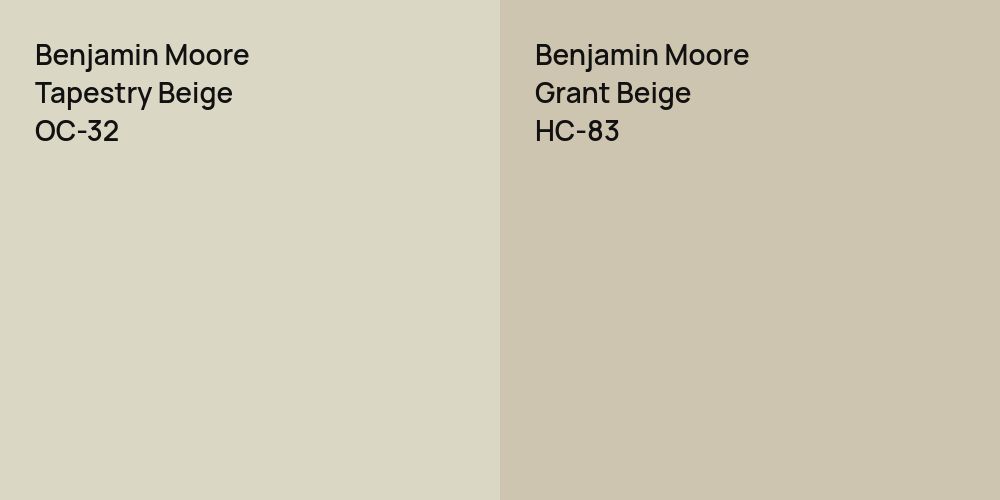 Benjamin Moore
Tapestry Beige
OC-32

Benjamin Moore
Grant Beige
HC-83